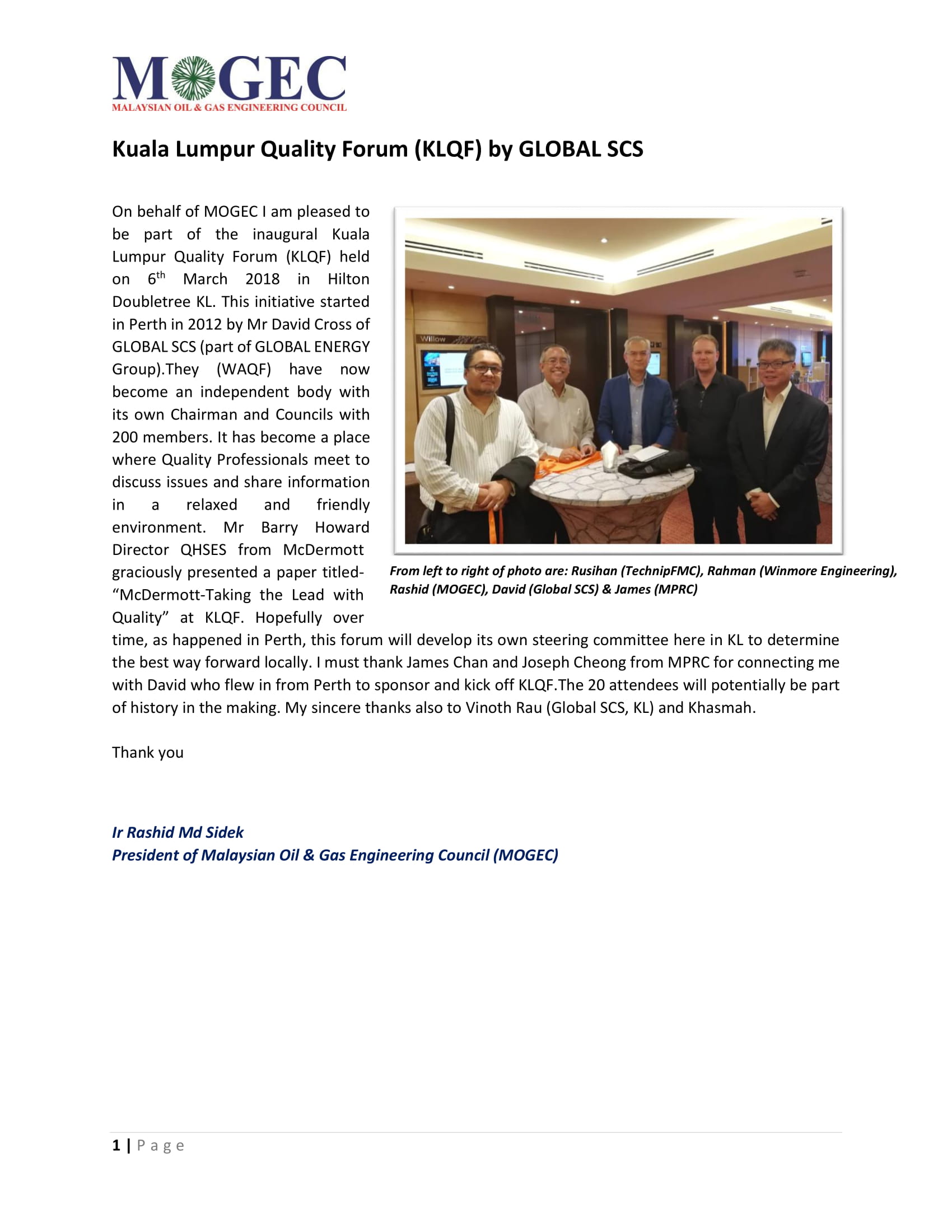 MOGEC
MALAYSIAN OIL & GAS ENGINEERING COUNCIL

Kuala Lumpur Quality Forum (KLQF) by GLOBAL SCS

On behalf of MOGEC I am pleased to be part of the inaugural Kuala Lumpur Quality Forum (KLQF) held on 6$^{th}$ March 2018 in Hilton Doubletree KL. This initiative started in Perth in 2012 by Mr David Cross of GLOBAL SCS (part of GLOBAL ENERGY Group).They (WAQF) have now become an independent body with its own Chairman and Councils with 200 members. It has become a place where Quality Professionals meet to discuss issues and share information in a relaxed and friendly environment. Mr Barry Howard Director QHSES from McDermott graciously presented a paper titled- “McDermott-Taking the Lead with Quality” at KLQF. Hopefully over time, as happened in Perth, this forum will develop its own steering committee here in KL to determine the best way forward locally. I must thank James Chan and Joseph Cheong from MPRC for connecting me with David who flew in from Perth to sponsor and kick off KLQF.The 20 attendees will potentially be part of history in the making. My sincere thanks also to Vinoth Rau (Global SCS, KL) and Khasmah.

Willow

From left to right of photo are: Rusihan (TechnipFMC), Rahman (Winmore Engineering), Rashid (MOGEC), David (Global SCS) & James (MPRC)

Thank you

Ir Rashid Md Sidek
President of Malaysian Oil & Gas Engineering Council (MOGEC)

1 | Page